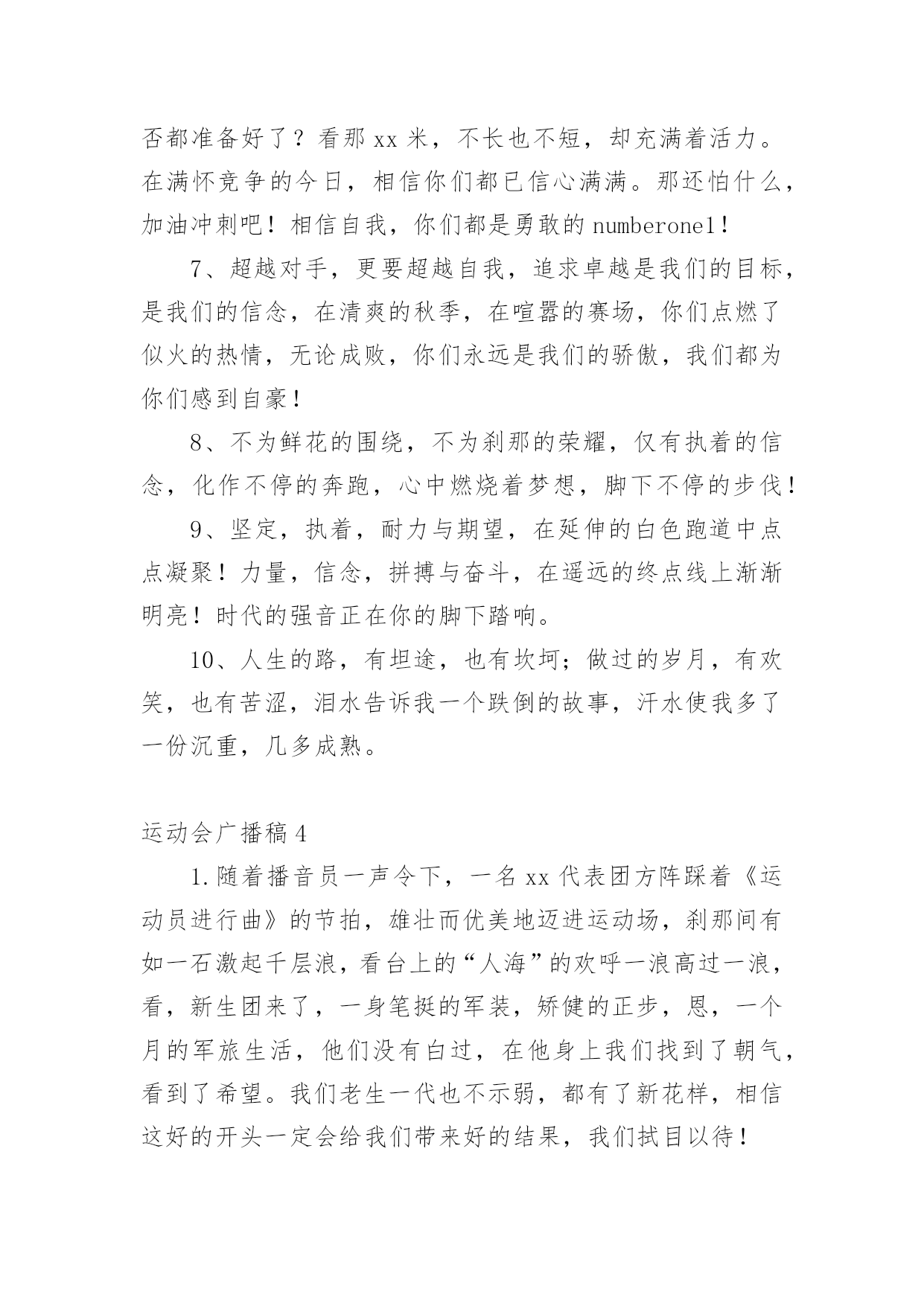 否都准备好了？看那 xx 米，不长也不短，却充满着活力。在满怀竞争的今日，相信你们都已信心满满。那还怕什么，加油冲刺吧！相信自我，你们都是勇敢的 numberone1！

7、超越对手，更要超越自我，追求卓越是我们的目标，是我们的信念，在清爽的秋季，在喧嚣的赛场，你们点燃了似火的热情，无论成败，你们永远是我们的骄傲，我们都为你们感到自豪！

8、不为鲜花的围绕，不为刹那的荣耀，仅有执着的信念，化作不停的奔跑，心中燃烧着梦想，脚下不停的步伐！

9、坚定，执着，耐力与期望，在延伸的白色跑道中点点凝聚！力量，信念，拼搏与奋斗，在遥远的终点线上渐渐明亮！时代的强音正在你的脚下踏响。

10、人生的路，有坦途，也有坎坷；做过的岁月，有欢笑，也有苦涩，泪水告诉我一个跌倒的故事，汗水使我多了一份沉重，几多成熟。

运动会广播稿 4

1.随着播音员一声令下，一名 xx 代表团方阵踩着《运动员进行曲》的节拍，雄壮而优美地迈进运动场，刹那间有如一石激起千层浪，看台上的“人海”的欢呼一浪高过一浪，看，新生团来了，一身笔挺的军装，矫健的正步，恩，一个月的军旅生活，他们没有白过，在他身上我们找到了朝气，看到了希望。我们老生一代也不示弱，都有了新花样，相信这好的开头一定会给我们带来好的结果，我们拭目以待！